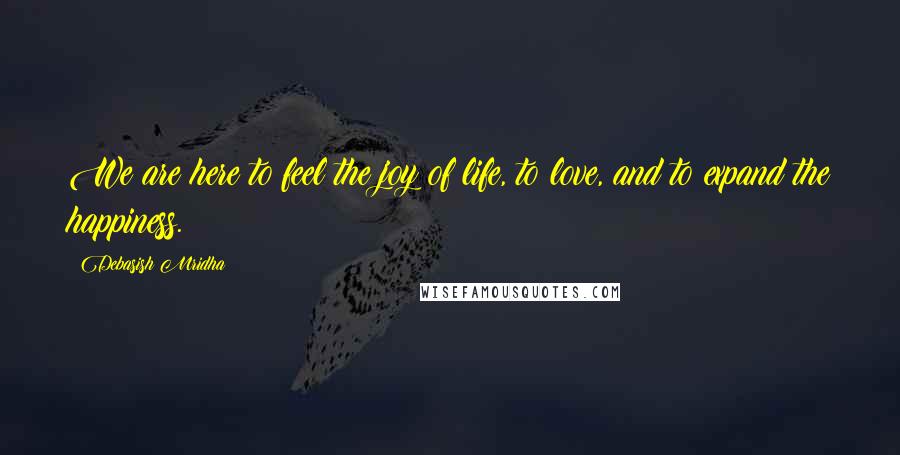 We are here to feel the joy of life, to love, and to expand the happiness.

Debasish Mridha

WISEFAMOUSQUOTES.COM